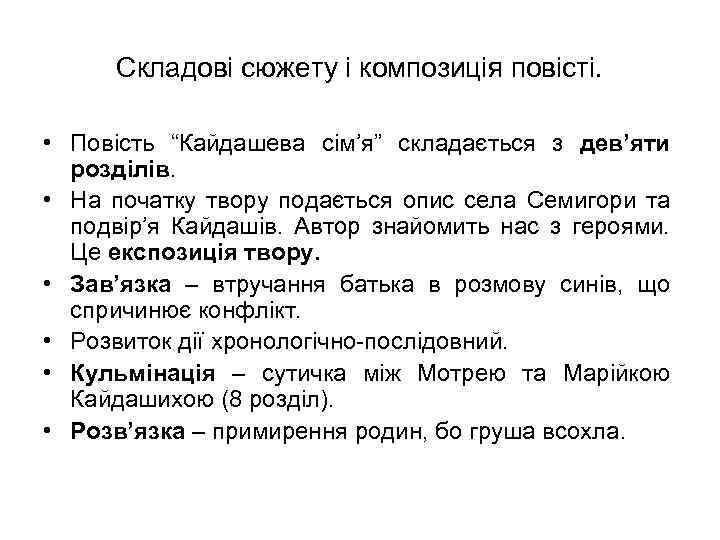 Складові сюжету і композиція повісті.

• Повість “Кайдашева сім’я” складається з дев’яти розділів.

• На початку твору подається опис села Семигори та подвір’я Кайдашів. Автор знайомить нас з героями. Це експозиція твору.

• Зав’язка – втручання батька в розмову синів, що спричинює конфлікт.

• Розвиток дії хронологічно-послідовний.

• Кульмінація – сутичка між Мотрею та Марійкою Кайдашихою (8 розділ).

• Розв’язка – примирення родин, бо груша всохла.